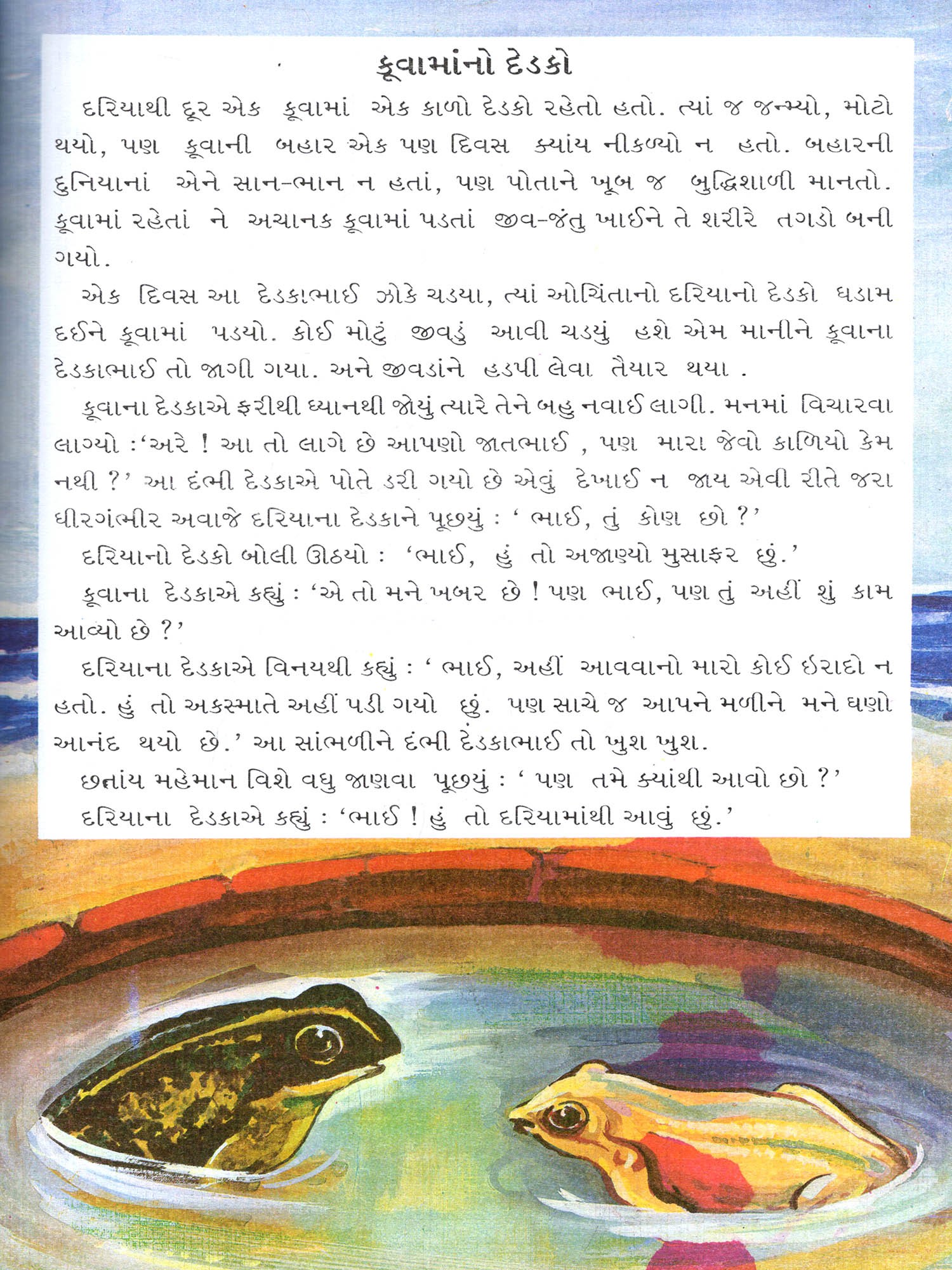 કૂવામાંનો દેડકો

દરિયાથી દૂર એક કૂવામાં એક કાળો દેડકો રહેતો હતો. ત્યાં જ જન્મ્યો, મોટો થયો, પણ કૂવાની બહાર એક પણ દિવસ ક્યાંય નીકળ્યો ન હતો. બહારની દુનિયાનાં એને સાન-ભાન ન હતાં, પણ પોતાને ખૂબ જ બુદ્ધિશાળી માનતો. કૂવામાં રહેતાં ને અચાનક કૂવામાં પડતાં જીવ-જંતુ ખાઈને તે શરીરે તગડો બની ગયો.

એક દિવસ આ દેડકાભાઈ ઝોકે ચડયા, ત્યાં ઓચિંતાનો દરિયાનો દેડકો ધડામ દઈને કૂવામાં પડયો. કોઈ મોટું જીવડું આવી ચડયું હશે એમ માનીને કૂવાના દેડકાભાઈ તો જાગી ગયા. અને જીવડાંને હડપી લેવા તૈયાર થયા .

કૂવાના દેડકાએ ફરીથી ધ્યાનથી જોયું ત્યારે તેને બહુ નવાઈ લાગી. મનમાં વિચારવા લાગ્યો :'અરે ! આ તો લાગે છે આપણો જાતભાઈ , પણ મારા જેવો કાળિયો કેમ નથી ?' આ દંભી દેડકાએ પોતે ડરી ગયો છે એવું દેખાઈ ન જાય એવી રીતે જરા ધીરગંભીર અવાજે દરિયાના દેડકાને પૂછયું : ' ભાઈ, તું કોણ છો ?'

દરિયાનો દેડકો બોલી ઊઠયો : 'ભાઈ, હું તો અજાણ્યો મુસાફર છું.'

કૂવાના દેડકાએ કહ્યું : 'એ તો મને ખબર છે ! પણ ભાઈ, પણ તું અહીં શું કામ આવ્યો છે ?'

દરિયાના દેડકાએ વિનયથી કહ્યું : ' ભાઈ, અહીં આવવાનો મારો કોઈ ઇરાદો ન હતો. હું તો અકસ્માતે અહીં પડી ગયો છું. પણ સાચે જ આપને મળીને મને ઘણો આનંદ થયો છે.' આ સાંભળીને દંભી દેડકાભાઈ તો ખુશ ખુશ.

છતાંય મહેમાન વિશે વધુ જાણવા પૂછયું : ' પણ તમે ક્યાંથી આવો છો ?'

દરિયાના દેડકાએ કહ્યું : 'ભાઈ ! હું તો દરિયામાંથી આવું છું.'